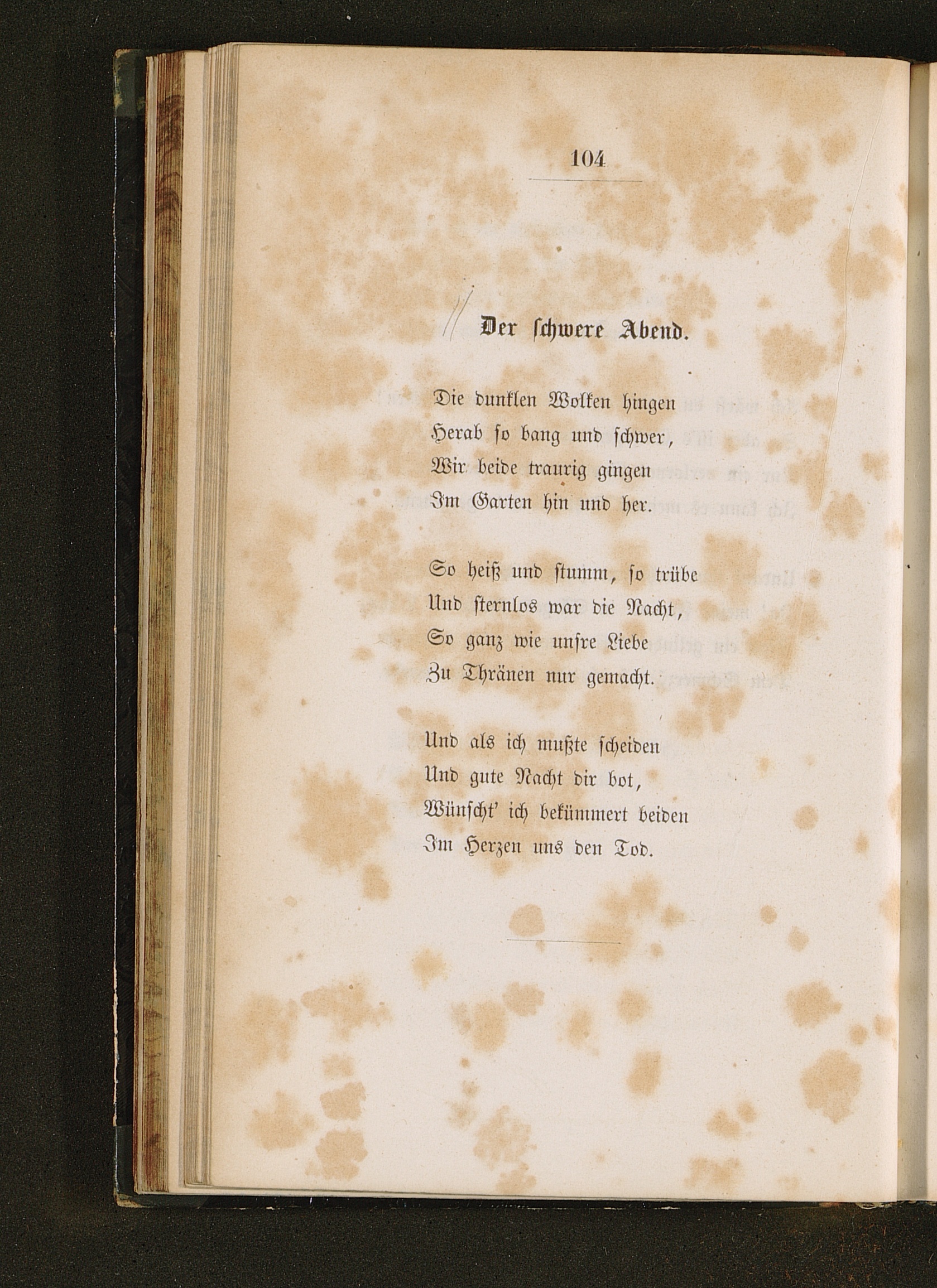 104

Der schwere Abend.

Die dunklen Wolken hingen
Herab so bang und schwer,
Wir beide traurig gingen
Im Garten hin und her.

So heiß und stumm, so trübe
Und sternlos war die Nacht,
So ganz wie unsre Liebe
Zu Thränen nur gemacht.

Und als ich mußte scheiden
Und gute Nacht dir bot,
Wünscht' ich bekümmert beiden
Im Herzen uns den Tod.